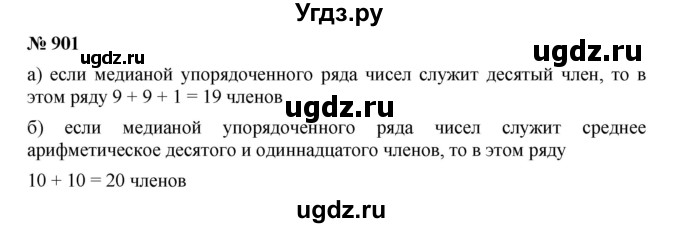 Угдз.ру

№ 901 ugdz.ru ugdz.ru

а) если медианой упорядоченного ряда чисел служит десятый член, то в этом ряду $9 + 9 + 1 = 19$ членов ugdz.ru

б) если медианой упорядоченного ряда чисел служит среднее арифметическое десятого и одиннадцатого членов, то в этом ряду

$10 + 10 = 20$ членов

ugdz.ru